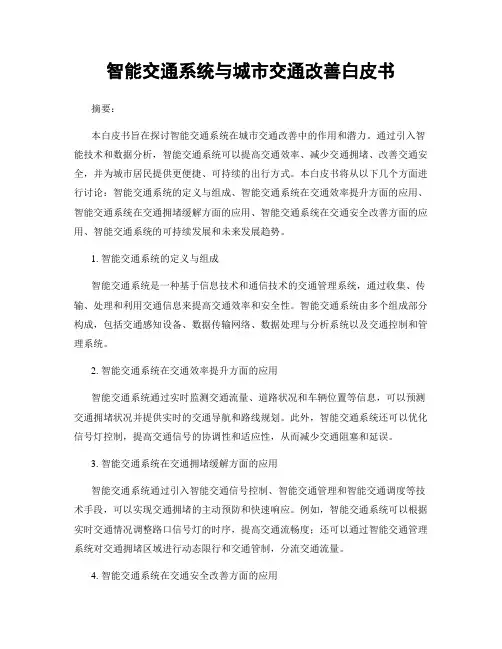 智能交通系统与城市交通改善白皮书

摘要：

本白皮书旨在探讨智能交通系统在城市交通改善中的作用和潜力。通过引入智能技术和数据分析，智能交通系统可以提高交通效率、减少交通拥堵、改善交通安全，并为城市居民提供更便捷、可持续的出行方式。本白皮书将从以下几个方面进行讨论：智能交通系统的定义与组成、智能交通系统在交通效率提升方面的应用、智能交通系统在交通拥堵缓解方面的应用、智能交通系统在交通安全改善方面的应用、智能交通系统的可持续发展和未来发展趋势。

1. 智能交通系统的定义与组成

智能交通系统是一种基于信息技术和通信技术的交通管理系统，通过收集、传输、处理和利用交通信息来提高交通效率和安全性。智能交通系统由多个组成部分构成，包括交通感知设备、数据传输网络、数据处理与分析系统以及交通控制和管理系统。

2. 智能交通系统在交通效率提升方面的应用

智能交通系统通过实时监测交通流量、道路状况和车辆位置等信息，可以预测交通拥堵状况并提供实时的交通导航和路线规划。此外，智能交通系统还可以优化信号灯控制，提高交通信号的协调性和适应性，从而减少交通阻塞和延误。

3. 智能交通系统在交通拥堵缓解方面的应用

智能交通系统通过引入智能交通信号控制、智能交通管理和智能交通调度等技术手段，可以实现交通拥堵的主动预防和快速响应。例如，智能交通系统可以根据实时交通情况调整路口信号灯的时序，提高交通流畅度；还可以通过智能交通管理系统对交通拥堵区域进行动态限行和交通管制，分流交通流量。

4. 智能交通系统在交通安全改善方面的应用